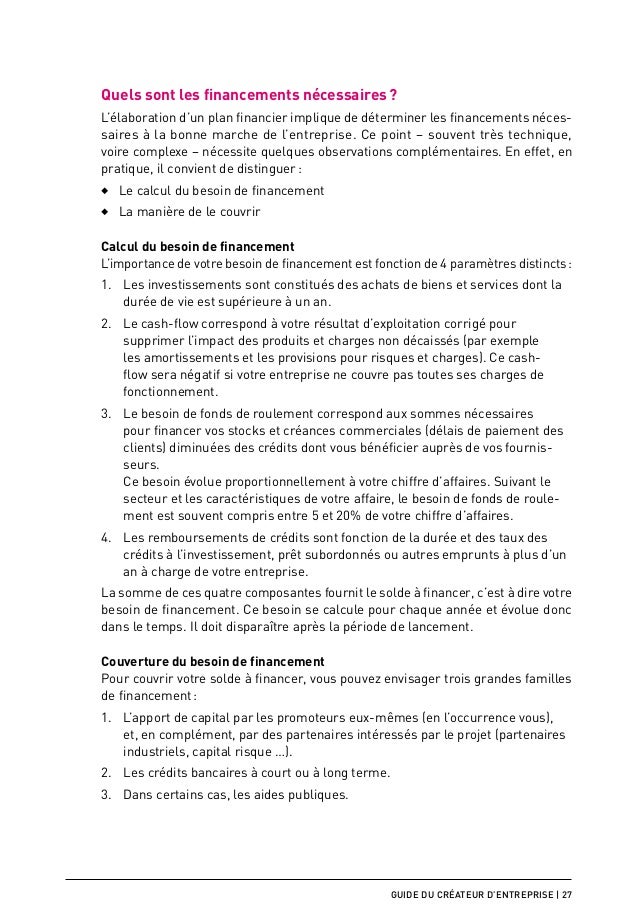 Quels sont les financements nécessaires ?

L'élaboration d'un plan financier implique de déterminer les financements nécessaires à la bonne marche de l'entreprise. Ce point – souvent très technique, voire complexe – nécessite quelques observations complémentaires. En effet, en pratique, il convient de distinguer :

◆ Le calcul du besoin de financement
◆ La manière de le couvrir

Calcul du besoin de financement
L'importance de votre besoin de financement est fonction de 4 paramètres distincts :

1. Les investissements sont constitués des achats de biens et services dont la durée de vie est supérieure à un an.
2. Le cash-flow correspond à votre résultat d'exploitation corrigé pour supprimer l'impact des produits et charges non décaissés (par exemple les amortissements et les provisions pour risques et charges). Ce cash-flow sera négatif si votre entreprise ne couvre pas toutes ses charges de fonctionnement.
3. Le besoin de fonds de roulement correspond aux sommes nécessaires pour financer vos stocks et créances commerciales (délais de paiement des clients) diminuées des crédits dont vous bénéficier auprès de vos fournisseurs.
Ce besoin évolue proportionnellement à votre chiffre d'affaires. Suivant le secteur et les caractéristiques de votre affaire, le besoin de fonds de roulement est souvent compris entre 5 et 20% de votre chiffre d'affaires.
4. Les remboursements de crédits sont fonction de la durée et des taux des crédits à l'investissement, prêt subordonnés ou autres emprunts à plus d'un an à charge de votre entreprise.

La somme de ces quatre composantes fournit le solde à financer, c'est à dire votre besoin de financement. Ce besoin se calcule pour chaque année et évolue donc dans le temps. Il doit disparaître après la période de lancement.

Couverture du besoin de financement
Pour couvrir votre solde à financer, vous pouvez envisager trois grandes familles de financement :

1. L'apport de capital par les promoteurs eux-mêmes (en l'occurrence vous), et, en complément, par des partenaires intéressés par le projet (partenaires industriels, capital risque ...).
2. Les crédits bancaires à court ou à long terme.
3. Dans certains cas, les aides publiques.

GUIDE DU CRÉATEUR D'ENTREPRISE | 27